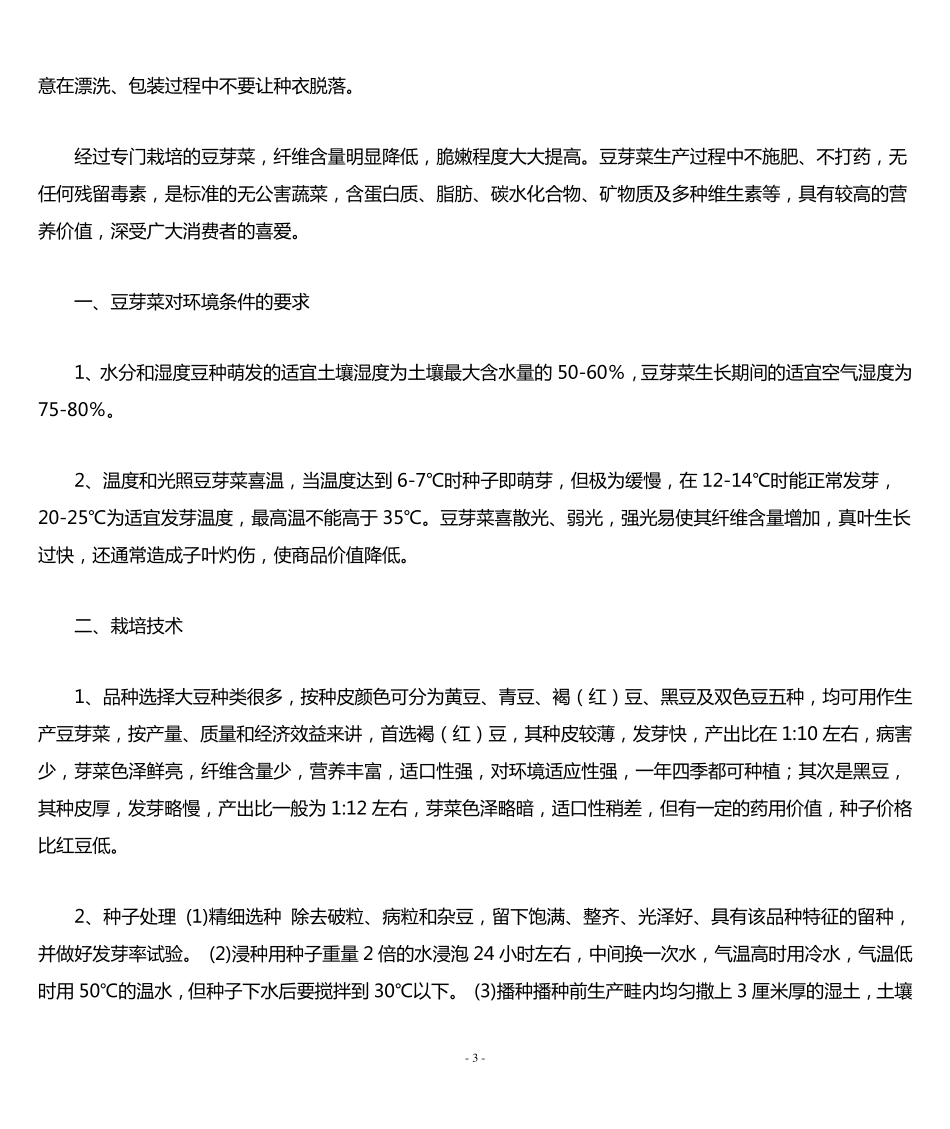 意在漂洗、包装过程中不要让种衣脱落。

经过专门栽培的豆芽菜，纤维含量明显降低，脆嫩程度大大提高。豆芽菜生产过程中不施肥、不打药，无任何残留毒素，是标准的无公害蔬菜，含蛋白质、脂肪、碳水化合物、矿物质及多种维生素等，具有较高的营养价值，深受广大消费者的喜爱。

一、豆芽菜对环境条件的要求

1、水分和湿度豆种萌发的适宜土壤湿度为土壤最大含水量的50-60%，豆芽菜生长期间的适宜空气湿度为75-80%。

2、温度和光照豆芽菜喜温，当温度达到6-7℃时种子即萌芽，但极为缓慢，在12-14℃时能正常发芽，20-25℃为适宜发芽温度，最高温不能高于35℃。豆芽菜喜散光、弱光，强光易使其纤维含量增加，真叶生长过快，还通常造成子叶灼伤，使商品价值降低。

二、栽培技术

1、品种选择大豆种类很多，按种皮颜色可分为黄豆、青豆、褐（红）豆、黑豆及双色豆五种，均可用作生产豆芽菜，按产量、质量和经济效益来讲，首选褐（红）豆，其种皮较薄，发芽快，产出比在1:10左右，病害少，芽菜色泽鲜亮，纤维含量少，营养丰富，适口性强，对环境适应性强，一年四季都可种植；其次是黑豆，其种皮厚，发芽略慢，产出比一般为1:12左右，芽菜色泽略暗，适口性稍差，但有一定的药用价值，种子价格比红豆低。

2、种子处理 (1)精细选种 除去破粒、病粒和杂豆，留下饱满、整齐、光泽好、具有该品种特征的留种，并做好发芽率试验。 (2)浸种用种子重量2倍的水浸泡24小时左右，中间换一次水，气温高时用冷水，气温低时用50℃的温水，但种子下水后要搅拌到30℃以下。 (3)播种播种前生产畦内均匀撒上3厘米厚的湿土，土壤

- 3 -